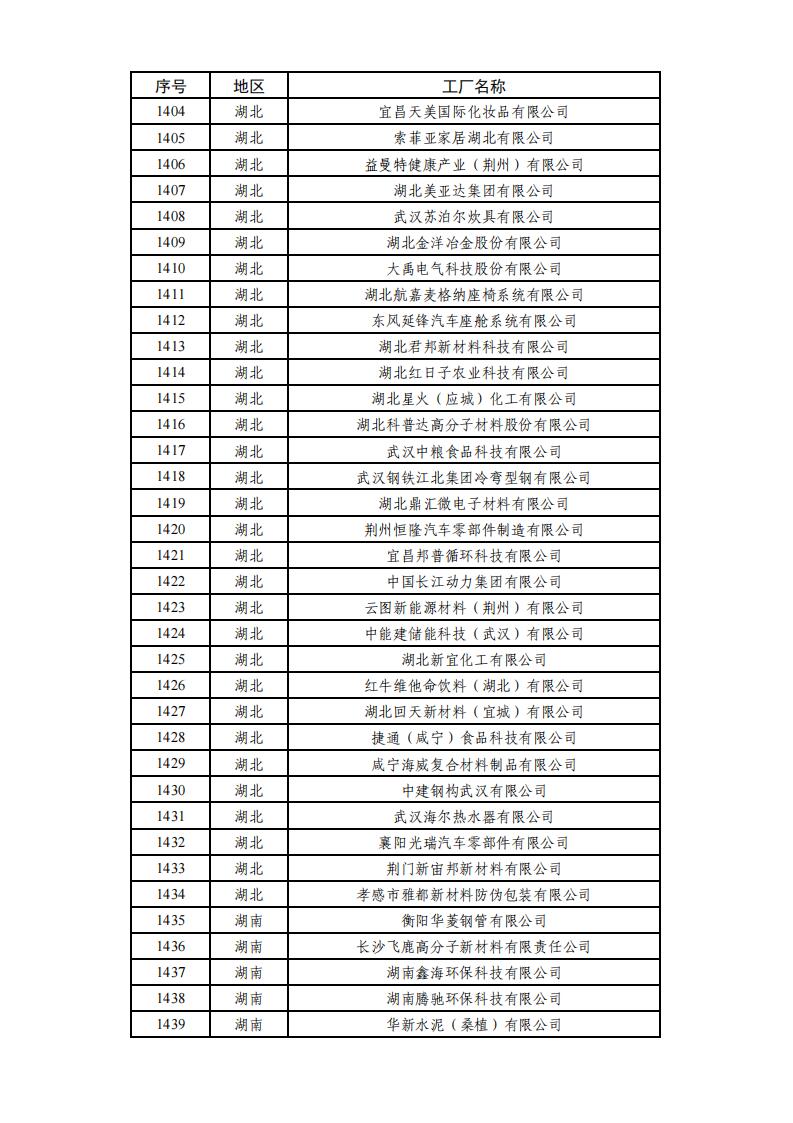 | 序号 | 地区 | 工厂名称 |
|---|---|---|
| 1404 | 湖北 | 宜昌天美国际化妆品有限公司 |
| 1405 | 湖北 | 索菲亚家居湖北有限公司 |
| 1406 | 湖北 | 益曼特健康产业（荆州）有限公司 |
| 1407 | 湖北 | 湖北美亚达集团有限公司 |
| 1408 | 湖北 | 武汉苏泊尔炊具有限公司 |
| 1409 | 湖北 | 湖北金洋冶金股份有限公司 |
| 1410 | 湖北 | 大禹电气科技股份有限公司 |
| 1411 | 湖北 | 湖北航嘉麦格纳座椅系统有限公司 |
| 1412 | 湖北 | 东风延锋汽车座舱系统有限公司 |
| 1413 | 湖北 | 湖北君邦新材料科技有限公司 |
| 1414 | 湖北 | 湖北红日子农业科技有限公司 |
| 1415 | 湖北 | 湖北星火（应城）化工有限公司 |
| 1416 | 湖北 | 湖北科普达高分子材料股份有限公司 |
| 1417 | 湖北 | 武汉中粮食品科技有限公司 |
| 1418 | 湖北 | 武汉钢铁江北集团冷弯型钢有限公司 |
| 1419 | 湖北 | 湖北鼎汇微电子材料有限公司 |
| 1420 | 湖北 | 荆州恒隆汽车零部件制造有限公司 |
| 1421 | 湖北 | 宜昌邦普循环科技有限公司 |
| 1422 | 湖北 | 中国长江动力集团有限公司 |
| 1423 | 湖北 | 云图新能源材料（荆州）有限公司 |
| 1424 | 湖北 | 中能建储能科技（武汉）有限公司 |
| 1425 | 湖北 | 湖北新宜化工有限公司 |
| 1426 | 湖北 | 红牛维他命饮料（湖北）有限公司 |
| 1427 | 湖北 | 湖北回天新材料（宜城）有限公司 |
| 1428 | 湖北 | 捷通（咸宁）食品科技有限公司 |
| 1429 | 湖北 | 咸宁海威复合材料制品有限公司 |
| 1430 | 湖北 | 中建钢构武汉有限公司 |
| 1431 | 湖北 | 武汉海尔热水器有限公司 |
| 1432 | 湖北 | 襄阳光瑞汽车零部件有限公司 |
| 1433 | 湖北 | 荆门新宙邦新材料有限公司 |
| 1434 | 湖北 | 孝感市雅都新材料防伪包装有限公司 |
| 1435 | 湖南 | 衡阳华菱钢管有限公司 |
| 1436 | 湖南 | 长沙飞鹿高分子新材料有限责任公司 |
| 1437 | 湖南 | 湖南鑫海环保科技有限公司 |
| 1438 | 湖南 | 湖南腾驰环保科技有限公司 |
| 1439 | 湖南 | 华新水泥（桑植）有限公司 |